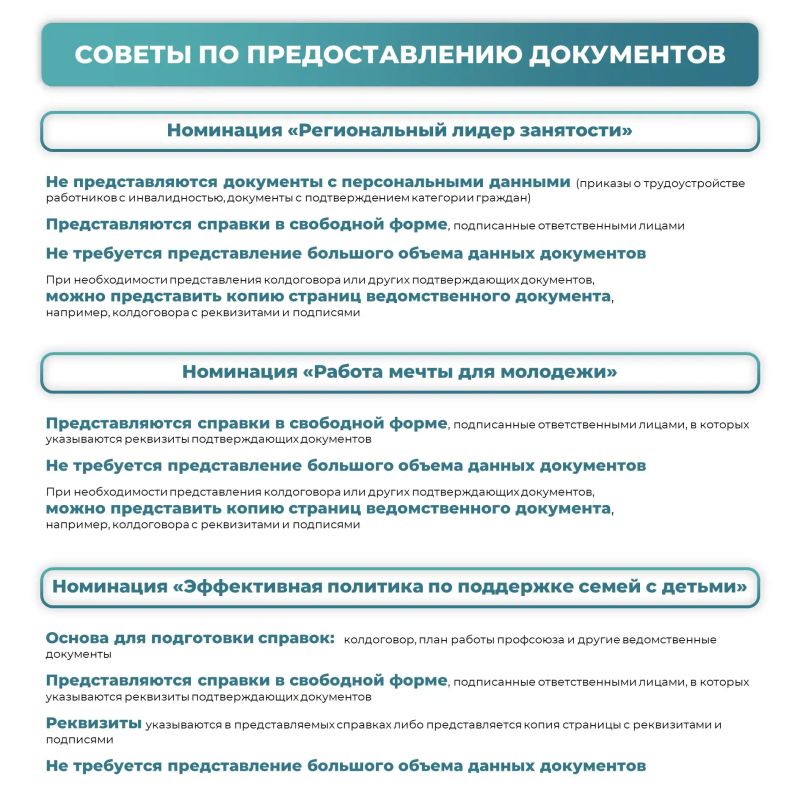 СОВЕТЫ ПО ПРЕДОСТАВЛЕНИЮ ДОКУМЕНТОВ

Номинация «Региональный лидер занятости»

Не представляются документы с персональными данными (приказы о трудоустройстве работников с инвалидностью, документы с подтверждением категории граждан)

Представляются справки в свободной форме, подписанные ответственными лицами

Не требуется представление большого объема данных документов

При необходимости представления колдоговора или других подтверждающих документов, можно представить копию страниц ведомственного документа, например, колдоговора с реквизитами и подписями

Номинация «Работа мечты для молодежи»

Представляются справки в свободной форме, подписанные ответственными лицами, в которых указываются реквизиты подтверждающих документов

Не требуется представление большого объема данных документов

При необходимости представления колдоговора или других подтверждающих документов, можно представить копию страниц ведомственного документа, например, колдоговора с реквизитами и подписями

Номинация «Эффективная политика по поддержке семей с детьми»

Основа для подготовки справок: колдоговор, план работы профсоюза и другие ведомственные документы

Представляются справки в свободной форме, подписанные ответственными лицами, в которых указываются реквизиты подтверждающих документов

Реквизиты указываются в представляемых справках либо представляется копия страницы с реквизитами и подписями

Не требуется представление большого объема данных документов